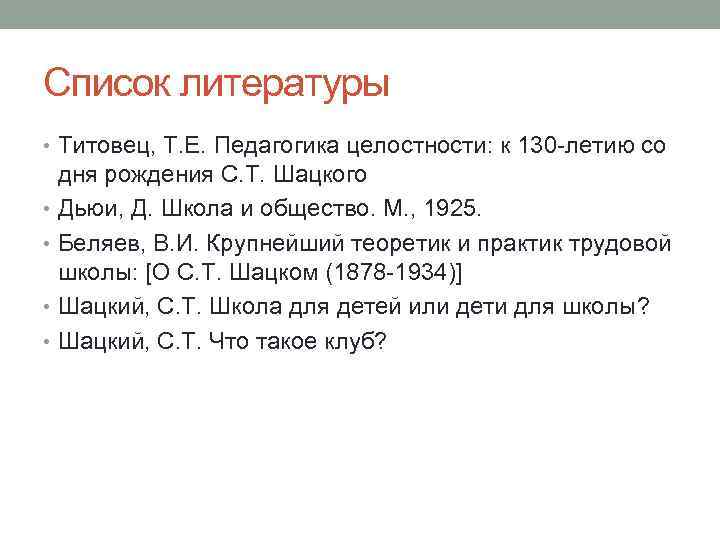 Список литературы

• Титовец, Т.Е. Педагогика целостности: к 130-летию со дня рождения С.Т. Шацкого
• Дьюи, Д. Школа и общество. М., 1925.
• Беляев, В.И. Крупнейший теоретик и практик трудовой школы: [О С.Т. Шацком (1878-1934)]
• Шацкий, С.Т. Школа для детей или дети для школы?
• Шацкий, С.Т. Что такое клуб?